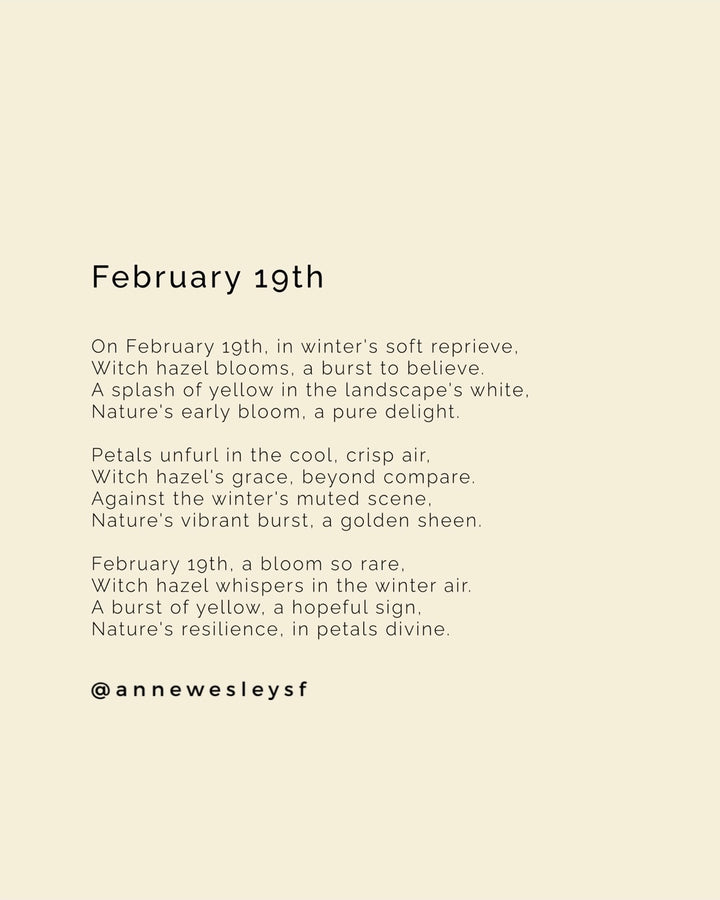 February 19th

On February 19th, in winter's soft reprieve,
Witch hazel blooms, a burst to believe.
A splash of yellow in the landscape's white,
Nature's early bloom, a pure delight.

Petals unfurl in the cool, crisp air,
Witch hazel's grace, beyond compare.
Against the winter's muted scene,
Nature's vibrant burst, a golden sheen.

February 19th, a bloom so rare,
Witch hazel whispers in the winter air.
A burst of yellow, a hopeful sign,
Nature's resilience, in petals divine.

@annewesleysf